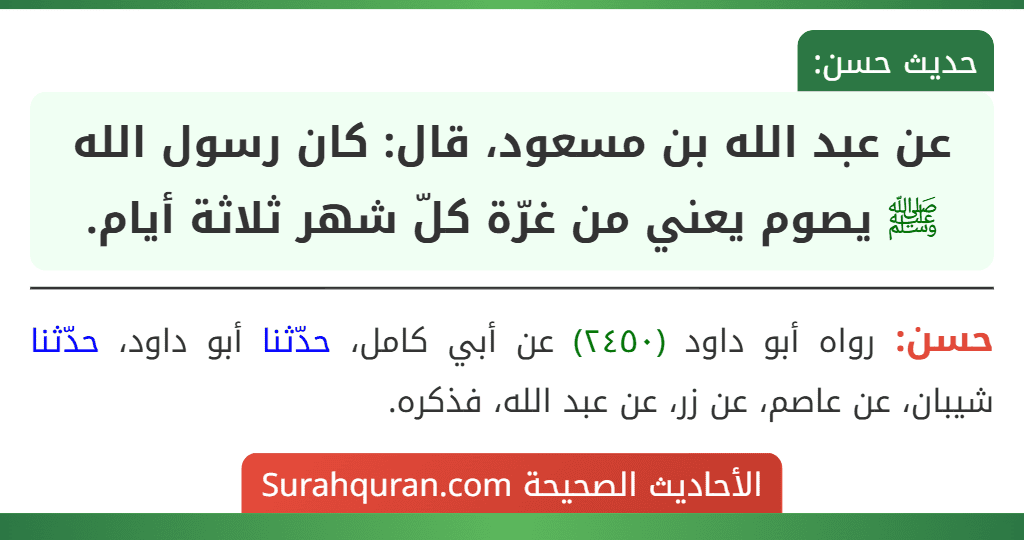 حديث حسن:

عن عبد الله بن مسعود، قال: كان رسول الله ﷺ يصوم يعني من غرّة كلّ شهر ثلاثة أيام.

حسن: رواه أبو داود (٢٤٥٠) عن أبي كامل، حدّثنا أبو داود، حدّثنا شيبان، عن عاصم، عن زر، عن عبد الله، فذكره.

الأحاديث الصحيحة Surahquran.com